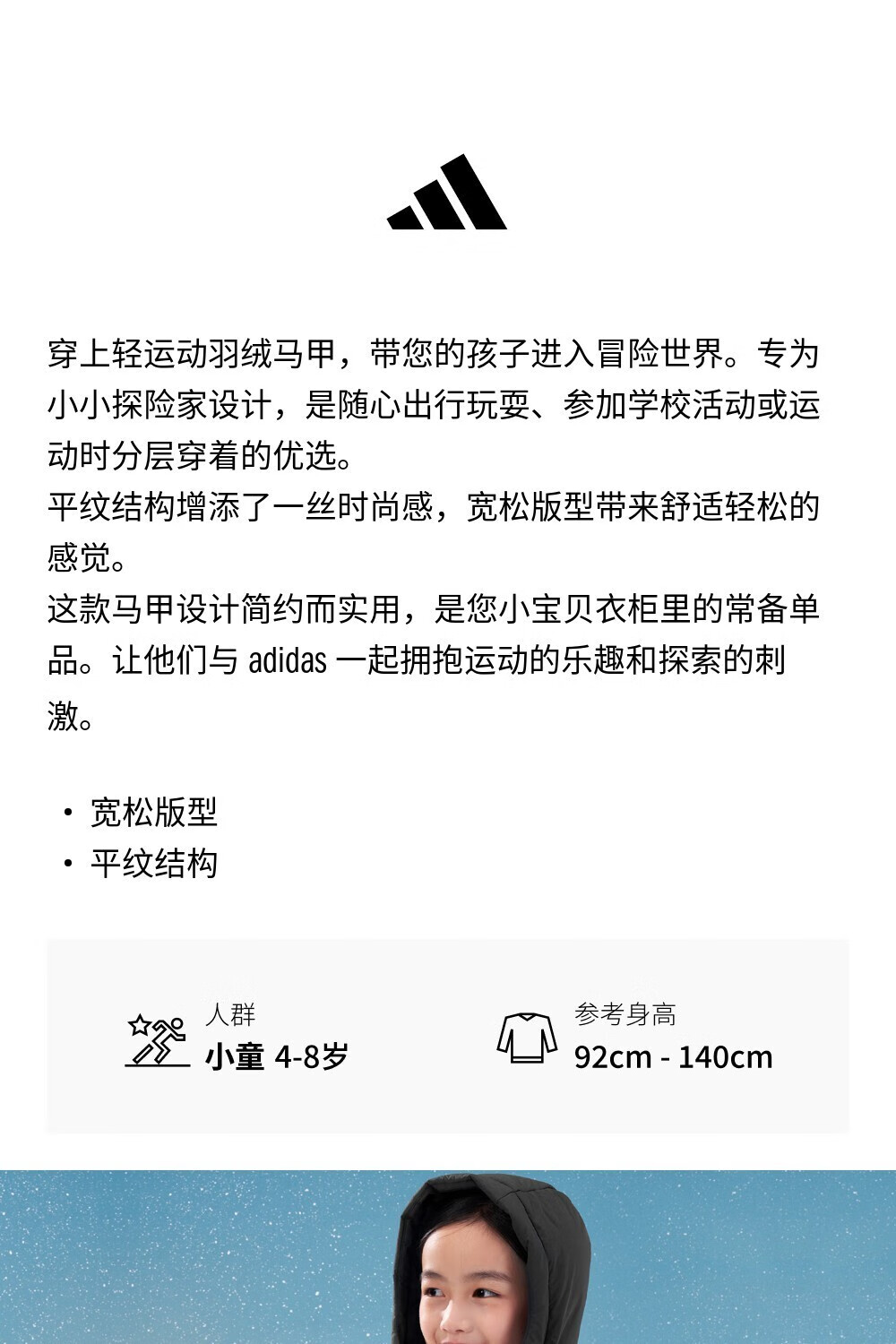 穿上轻运动羽绒马甲，带您的孩子进入冒险世界。专为小小探险家设计，是随心出行玩耍、参加学校活动或运动时分层穿着的优选。

平纹结构增添了一丝时尚感，宽松版型带来舒适轻松的感觉。

这款马甲设计简约而实用，是您小宝贝衣柜里的常备单品。让他们与adidas一起拥抱运动的乐趣和探索的刺激。

• 宽松版型
• 平纹结构

人群
小童 4-8岁

参考身高
92cm - 140cm